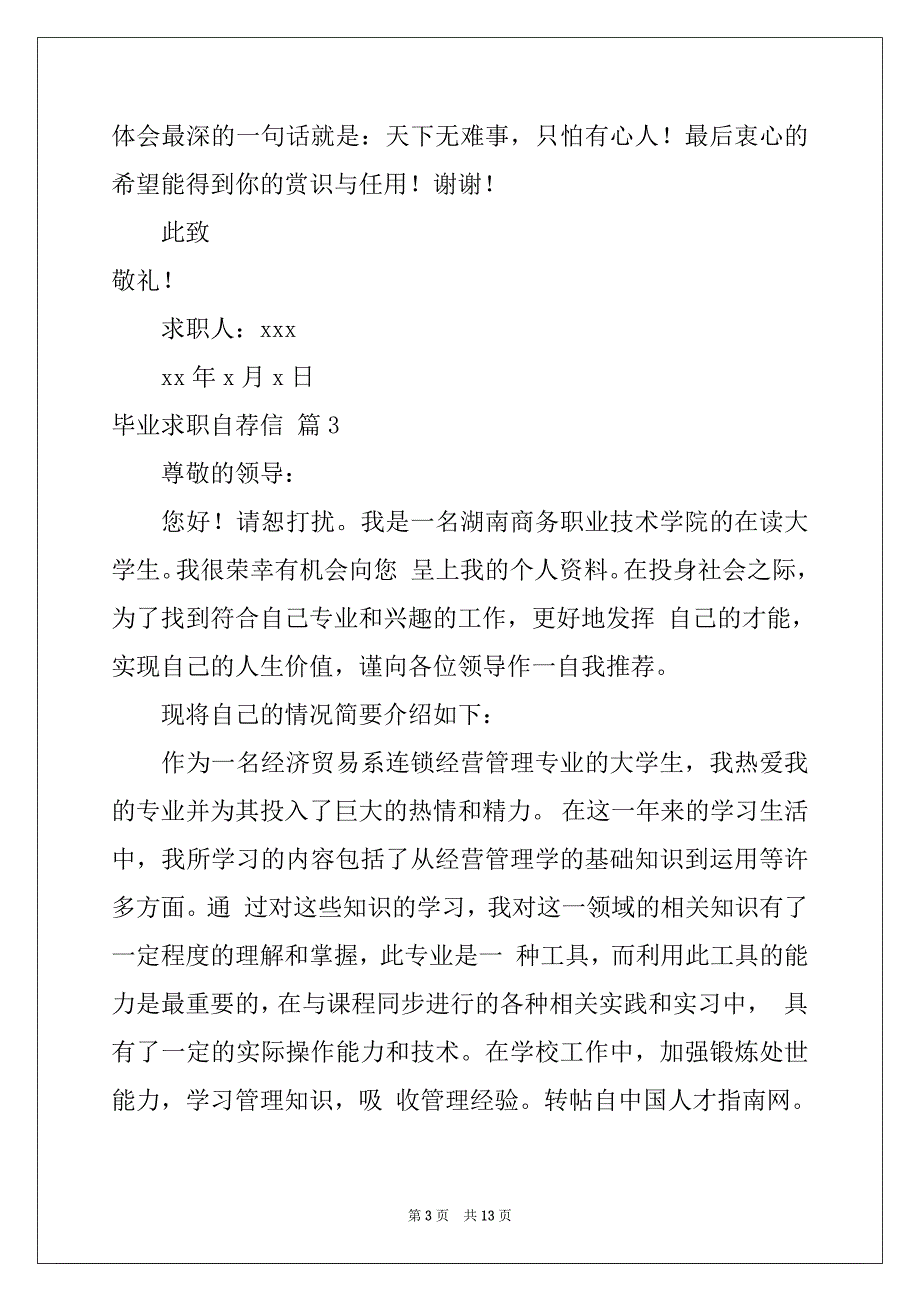 体会最深的一句话就是：天下无难事，只怕有心人！最后衷心的希望能得到你的赏识与任用！谢谢！

此致

敬礼！

求职人：xxx

xx 年 x 月 x 日

毕业求职自荐信 篇 3

尊敬的领导：

您好！请恕打扰。我是一名湖南商务职业技术学院的在读大学生。我很荣幸有机会向您 呈上我的个人资料。在投身社会之际，为了找到符合自己专业和兴趣的工作，更好地发挥 自己的才能，实现自己的人生价值，谨向各位领导作一自我推荐。

现将自己的情况简要介绍如下：

作为一名经济贸易系连锁经营管理专业的大学生，我热爱我的专业并为其投入了巨大的热情和精力。 在这一年来的学习生活中，我所学习的内容包括了从经营管理学的基础知识到运用等许多方面。通 过对这些知识的学习，我对这一领域的相关知识有了一定程度的理解和掌握，此专业是一 种工具，而利用此工具的能力是最重要的，在与课程同步进行的各种相关实践和实习中， 具有了一定的实际操作能力和技术。在学校工作中，加强锻炼处世能力，学习管理知识，吸 收管理经验。转帖自中国人才指南网。

第 3 页 共 13 页